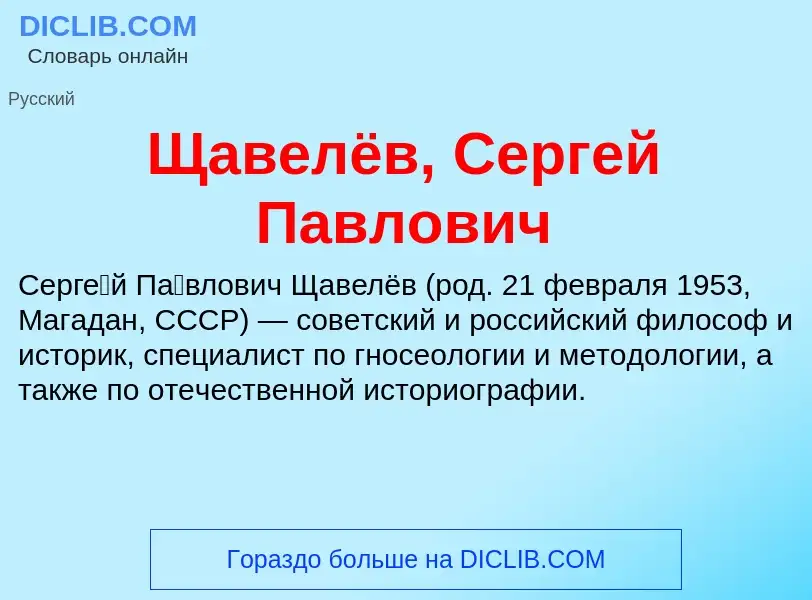 DICLIB.COM
Словарь онлайн

Русский

Щавелёв, Сергей Павлович

Серге́й Па́влович Щавелёв (род. 21 февраля 1953, Магадан, СССР) — советский и российский философ и историк, специалист по гносеологии и методологии, а также по отечественной историографии.

Гораздо больше на DICLIB.COM